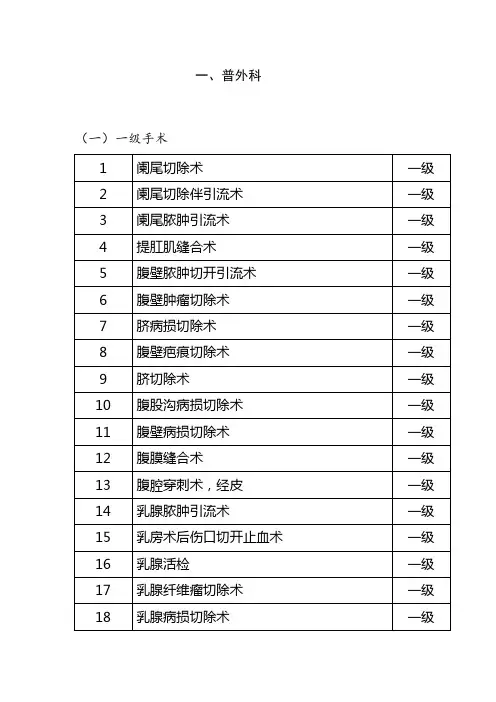 一、普外科

（一）一级手术

| 1 | 阑尾切除术 | 一级 |
|---|---|---|
| 2 | 阑尾切除伴引流术 | 一级 |
| 3 | 阑尾脓肿引流术 | 一级 |
| 4 | 提肛肌缝合术 | 一级 |
| 5 | 腹壁脓肿切开引流术 | 一级 |
| 6 | 腹壁肿瘤切除术 | 一级 |
| 7 | 脐病损切除术 | 一级 |
| 8 | 腹壁疤痕切除术 | 一级 |
| 9 | 脐切除术 | 一级 |
| 10 | 腹股沟病损切除术 | 一级 |
| 11 | 腹壁病损切除术 | 一级 |
| 12 | 腹膜缝合术 | 一级 |
| 13 | 腹腔穿刺术，经皮 | 一级 |
| 14 | 乳腺脓肿引流术 | 一级 |
| 15 | 乳房术后伤口切开止血术 | 一级 |
| 16 | 乳腺活检 | 一级 |
| 17 | 乳腺纤维瘤切除术 | 一级 |
| 18 | 乳腺病损切除术 | 一级 |